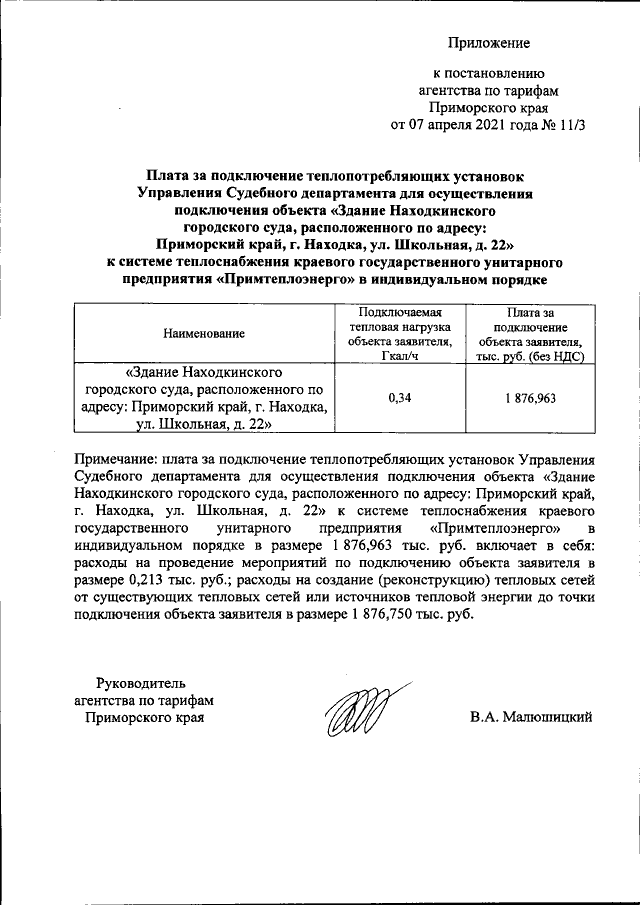 Приложение

к постановлению
агентства по тарифам
Приморского края
от 07 апреля 2021 года № 11/3

Плата за подключение теплопотребляющих установок Управления Судебного департамента для осуществления подключения объекта «Здание Находкинского городского суда, расположенного по адресу: Приморский край, г. Находка, ул. Школьная, д. 22» к системе теплоснабжения краевого государственного унитарного предприятия «Примтеплоэнерго» в индивидуальном порядке

| Наименование | Подключаемая тепловая нагрузка объекта заявителя, Гкал/ч | Плата за подключение объекта заявителя, тыс. руб. (без НДС) |
|---|---|---|
| «Здание Находкинского городского суда, расположенного по адресу: Приморский край, г. Находка, ул. Школьная, д. 22» | 0,34 | 1 876,963 |

Примечание: плата за подключение теплопотребляющих установок Управления Судебного департамента для осуществления подключения объекта «Здание Находкинского городского суда, расположенного по адресу: Приморский край, г. Находка, ул. Школьная, д. 22» к системе теплоснабжения краевого государственного унитарного предприятия «Примтеплоэнерго» в индивидуальном порядке в размере 1 876,963 тыс. руб. включает в себя: расходы на проведение мероприятий по подключению объекта заявителя в размере 0,213 тыс. руб.; расходы на создание (реконструкцию) тепловых сетей от существующих тепловых сетей или источников тепловой энергии до точки подключения объекта заявителя в размере 1 876,750 тыс. руб.

Руководитель
агентства по тарифам
Приморского края

В.А. Малюшицкий